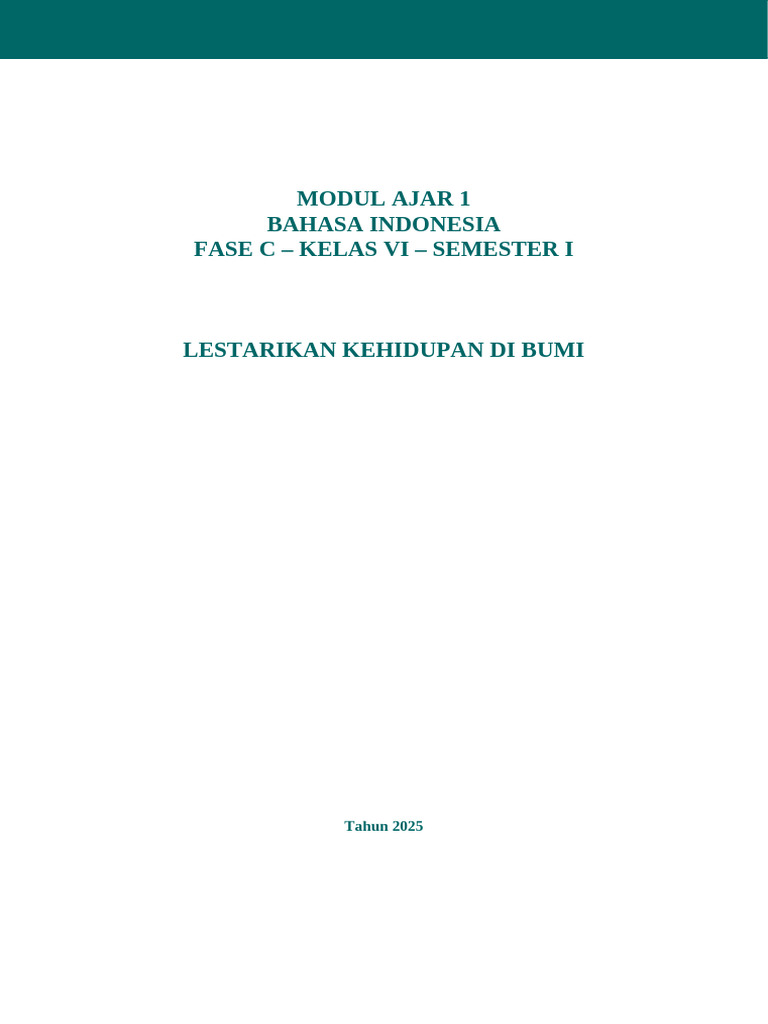 MODUL AJAR 1
BAHASA INDONESIA
FASE C – KELAS VI – SEMESTER I

LESTARIKAN KEHIDUPAN DI BUMI

Tahun 2025